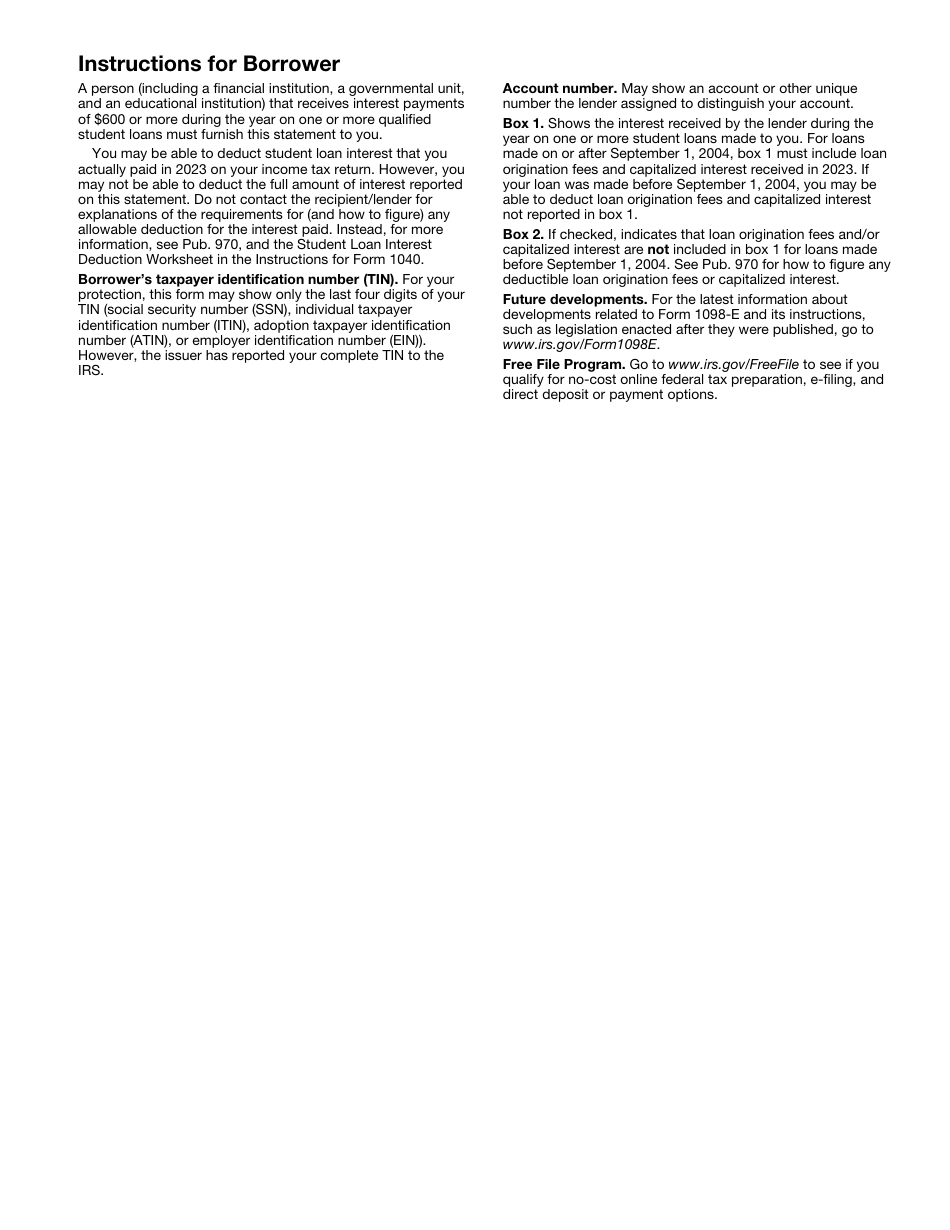 Instructions for Borrower

A person (including a financial institution, a governmental unit, and an educational institution) that receives interest payments of $600 or more during the year on one or more qualified student loans must furnish this statement to you.

You may be able to deduct student loan interest that you actually paid in 2023 on your income tax return. However, you may not be able to deduct the full amount of interest reported on this statement. Do not contact the recipient/lender for explanations of the requirements for (and how to figure) any allowable deduction for the interest paid. Instead, for more information, see Pub. 970, and the Student Loan Interest Deduction Worksheet in the Instructions for Form 1040.

Borrower's taxpayer identification number (TIN). For your protection, this form may show only the last four digits of your TIN (social security number (SSN), individual taxpayer identification number (ITIN), adoption taxpayer identification number (ATIN), or employer identification number (EIN)). However, the issuer has reported your complete TIN to the IRS.

Account number. May show an account or other unique number the lender assigned to distinguish your account.

Box 1. Shows the interest received by the lender during the year on one or more student loans made to you. For loans made on or after September 1, 2004, box 1 must include loan origination fees and capitalized interest received in 2023. If your loan was made before September 1, 2004, you may be able to deduct loan origination fees and capitalized interest not reported in box 1.

Box 2. If checked, indicates that loan origination fees and/or capitalized interest are not included in box 1 for loans made before September 1, 2004. See Pub. 970 for how to figure any deductible loan origination fees or capitalized interest.

Future developments. For the latest information about developments related to Form 1098-E and its instructions, such as legislation enacted after they were published, go to www.irs.gov/Form1098E.

Free File Program. Go to www.irs.gov/FreeFile to see if you qualify for no-cost online federal tax preparation, e-filing, and direct deposit or payment options.